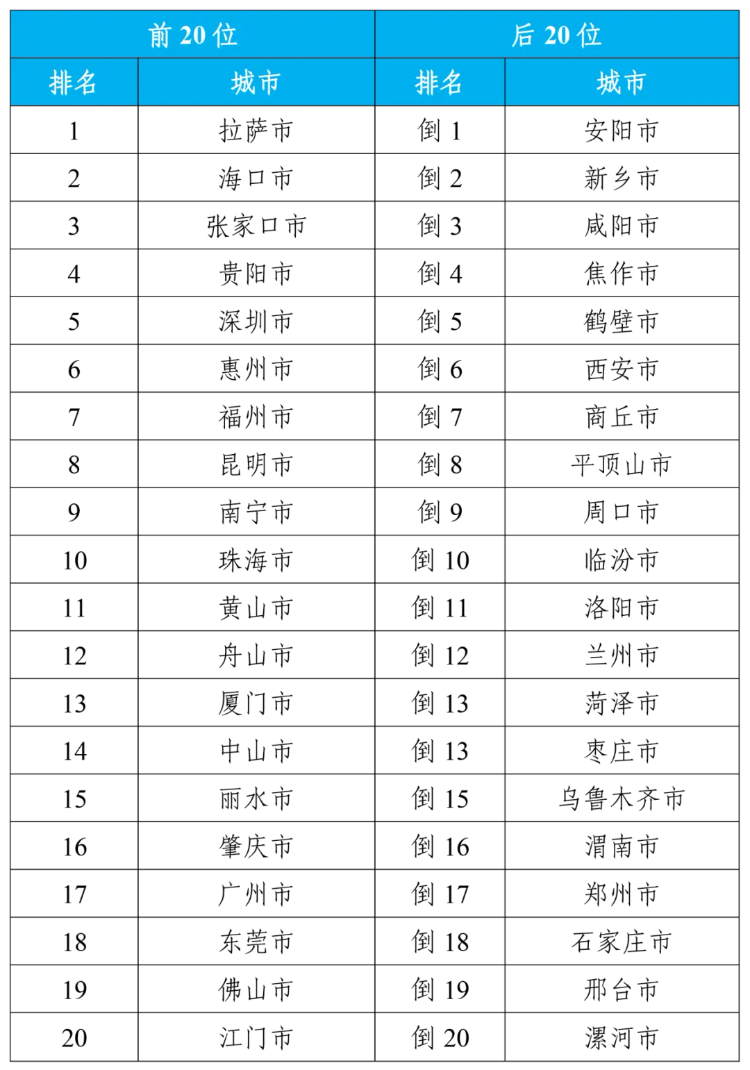 | 前 20 位 | | 后 20 位 | |
|---|---|---|---|
| 排名 | 城市 | 排名 | 城市 |
| 1 | 拉萨市 | 倒 1 | 安阳市 |
| 2 | 海口市 | 倒 2 | 新乡市 |
| 3 | 张家口市 | 倒 3 | 咸阳市 |
| 4 | 贵阳市 | 倒 4 | 焦作市 |
| 5 | 深圳市 | 倒 5 | 鹤壁市 |
| 6 | 惠州市 | 倒 6 | 西安市 |
| 7 | 福州市 | 倒 7 | 商丘市 |
| 8 | 昆明市 | 倒 8 | 平顶山市 |
| 9 | 南宁市 | 倒 9 | 周口市 |
| 10 | 珠海市 | 倒 10 | 临汾市 |
| 11 | 黄山市 | 倒 11 | 洛阳市 |
| 12 | 舟山市 | 倒 12 | 兰州市 |
| 13 | 厦门市 | 倒 13 | 菏泽市 |
| 14 | 中山市 | 倒 13 | 枣庄市 |
| 15 | 丽水市 | 倒 15 | 乌鲁木齐市 |
| 16 | 肇庆市 | 倒 16 | 渭南市 |
| 17 | 广州市 | 倒 17 | 郑州市 |
| 18 | 东莞市 | 倒 18 | 石家庄市 |
| 19 | 佛山市 | 倒 19 | 邢台市 |
| 20 | 江门市 | 倒 20 | 漯河市 |